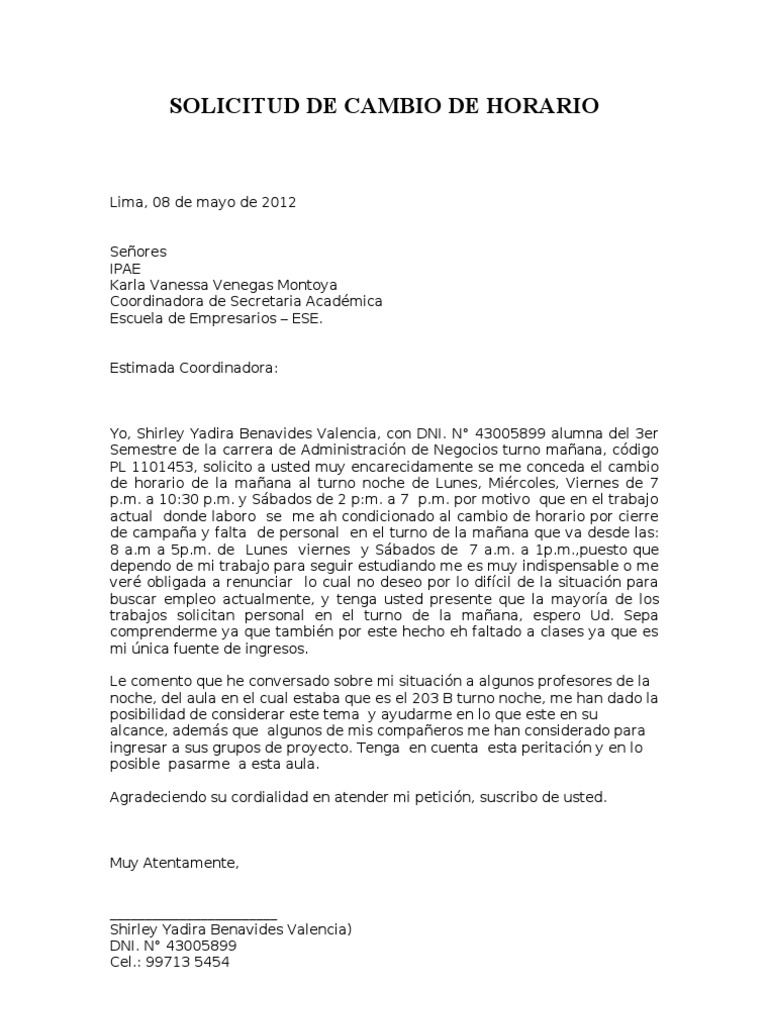 SOLICITUD DE CAMBIO DE HORARIO

Lima, 08 de mayo de 2012

Señores
IPAE
Karla Vanessa Venegas Montoya
Coordinadora de Secretaria Académica
Escuela de Empresarios – ESE.

Estimada Coordinadora:

Yo, Shirley Yadira Benavides Valencia, con DNI. N° 43005899 alumna del 3er Semestre de la carrera de Administración de Negocios turno mañana, código PL 1101453, solicito a usted muy encarecidamente se me conceda el cambio de horario de la mañana al turno noche de Lunes, Miércoles, Viernes de 7 p.m. a 10:30 p.m. y Sábados de 2 p:m. a 7 p.m. por motivo que en el trabajo actual donde laboro se me ah condicionado al cambio de horario por cierre de campaña y falta de personal en el turno de la mañana que va desde las: 8 a.m a 5p.m. de Lunes viernes y Sábados de 7 a.m. a 1p.m.,puesto que dependo de mi trabajo para seguir estudiando me es muy indispensable o me veré obligada a renunciar lo cual no deseo por lo difícil de la situación para buscar empleo actualmente, y tenga usted presente que la mayoría de los trabajos solicitan personal en el turno de la mañana, espero Ud. Sepa comprenderme ya que también por este hecho eh faltado a clases ya que es mi única fuente de ingresos.

Le comento que he conversado sobre mi situación a algunos profesores de la noche, del aula en el cual estaba que es el 203 B turno noche, me han dado la posibilidad de considerar este tema y ayudarme en lo que este en su alcance, además que algunos de mis compañeros me han considerado para ingresar a sus grupos de proyecto. Tenga en cuenta esta peritación y en lo posible pasarme a esta aula.

Agradeciendo su cordialidad en atender mi petición, suscribo de usted.

Muy Atentamente,

Shirley Yadira Benavides Valencia)
DNI. N° 43005899
Cel.: 99713 5454